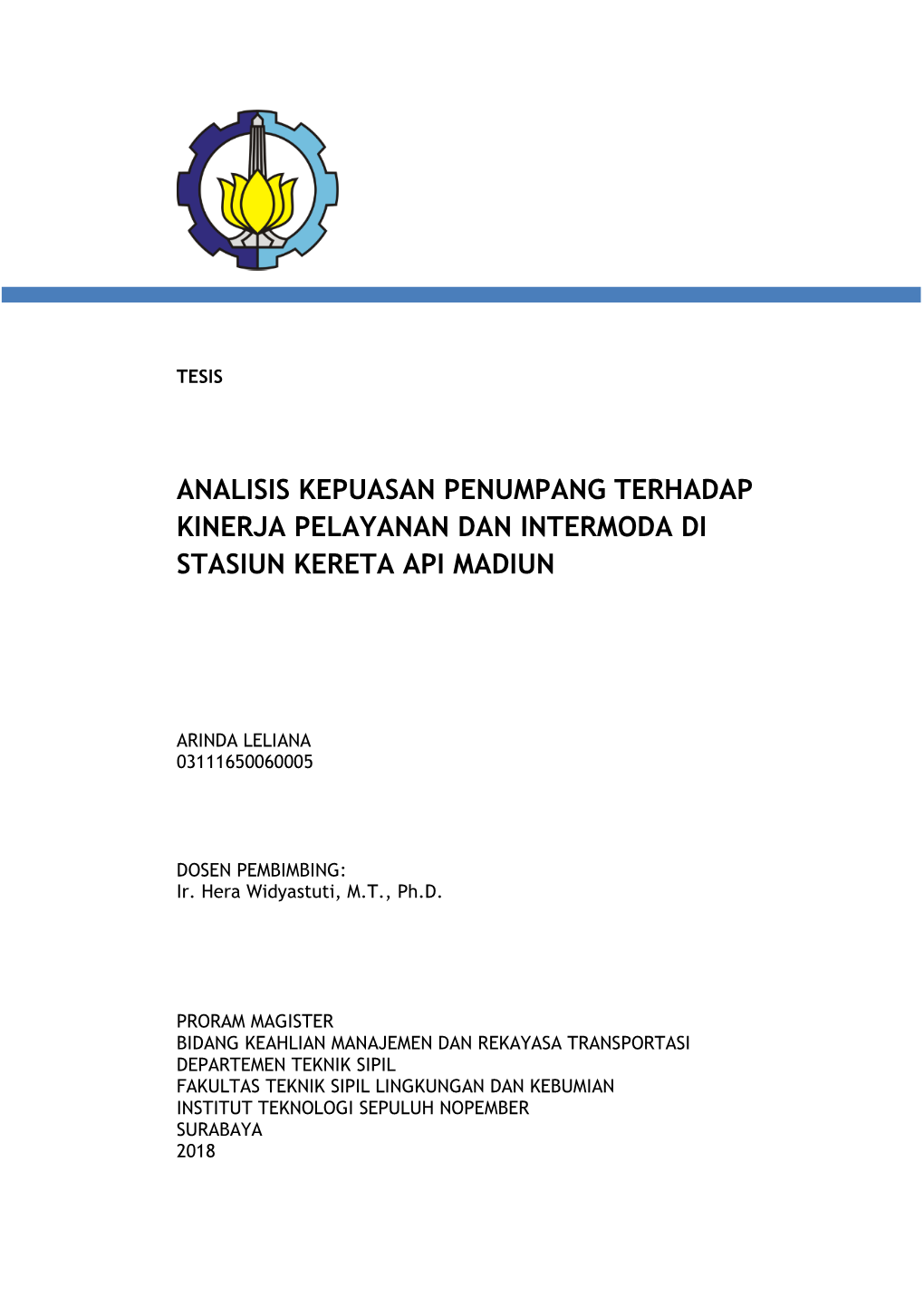 TESIS

ANALISIS KEPUASAN PENUMPANG TERHADAP KINERJA PELAYANAN DAN INTERMODA DI STASIUN KERETA API MADIUN

ARINDA LELIANA
03111650060005

DOSEN PEMBIMBING:
Ir. Hera Widyastuti, M.T., Ph.D.

PRORAM MAGISTER
BIDANG KEAHLIAN MANAJEMEN DAN REKAYASA TRANSPORTASI
DEPARTEMEN TEKNIK SIPIL
FAKULTAS TEKNIK SIPIL LINGKUNGAN DAN KEBUMIAN
INSTITUT TEKNOLOGI SEPULUH NOPEMBER
SURABAYA
2018